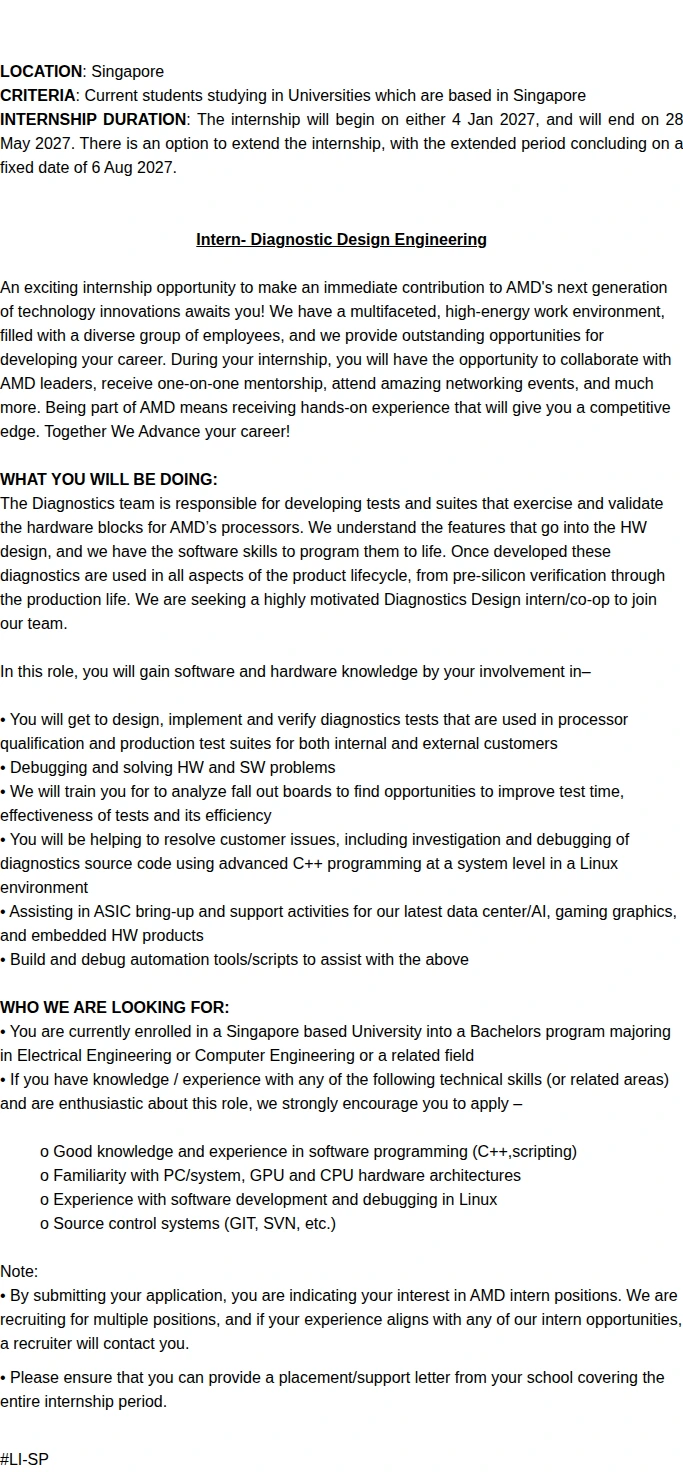 LOCATION: Singapore
CRITERIA: Current students studying in Universities which are based in Singapore
INTERNSHIP DURATION: The internship will begin on either 4 Jan 2027, and will end on 28 May 2027. There is an option to extend the internship, with the extended period concluding on a fixed date of 6 Aug 2027.

Intern- Diagnostic Design Engineering

An exciting internship opportunity to make an immediate contribution to AMD's next generation of technology innovations awaits you! We have a multifaceted, high-energy work environment, filled with a diverse group of employees, and we provide outstanding opportunities for developing your career. During your internship, you will have the opportunity to collaborate with AMD leaders, receive one-on-one mentorship, attend amazing networking events, and much more. Being part of AMD means receiving hands-on experience that will give you a competitive edge. Together We Advance your career!

WHAT YOU WILL BE DOING:
The Diagnostics team is responsible for developing tests and suites that exercise and validate the hardware blocks for AMD's processors. We understand the features that go into the HW design, and we have the software skills to program them to life. Once developed these diagnostics are used in all aspects of the product lifecycle, from pre-silicon verification through the production life. We are seeking a highly motivated Diagnostics Design intern/co-op to join our team.

In this role, you will gain software and hardware knowledge by your involvement in–

• You will get to design, implement and verify diagnostics tests that are used in processor qualification and production test suites for both internal and external customers
• Debugging and solving HW and SW problems
• We will train you for to analyze fall out boards to find opportunities to improve test time, effectiveness of tests and its efficiency
• You will be helping to resolve customer issues, including investigation and debugging of diagnostics source code using advanced C++ programming at a system level in a Linux environment
• Assisting in ASIC bring-up and support activities for our latest data center/AI, gaming graphics, and embedded HW products
• Build and debug automation tools/scripts to assist with the above

WHO WE ARE LOOKING FOR:
• You are currently enrolled in a Singapore based University into a Bachelors program majoring in Electrical Engineering or Computer Engineering or a related field
• If you have knowledge / experience with any of the following technical skills (or related areas) and are enthusiastic about this role, we strongly encourage you to apply –

o Good knowledge and experience in software programming (C++,scripting)
o Familiarity with PC/system, GPU and CPU hardware architectures
o Experience with software development and debugging in Linux
o Source control systems (GIT, SVN, etc.)

Note:
• By submitting your application, you are indicating your interest in AMD intern positions. We are recruiting for multiple positions, and if your experience aligns with any of our intern opportunities, a recruiter will contact you.

• Please ensure that you can provide a placement/support letter from your school covering the entire internship period.

#LI-SP